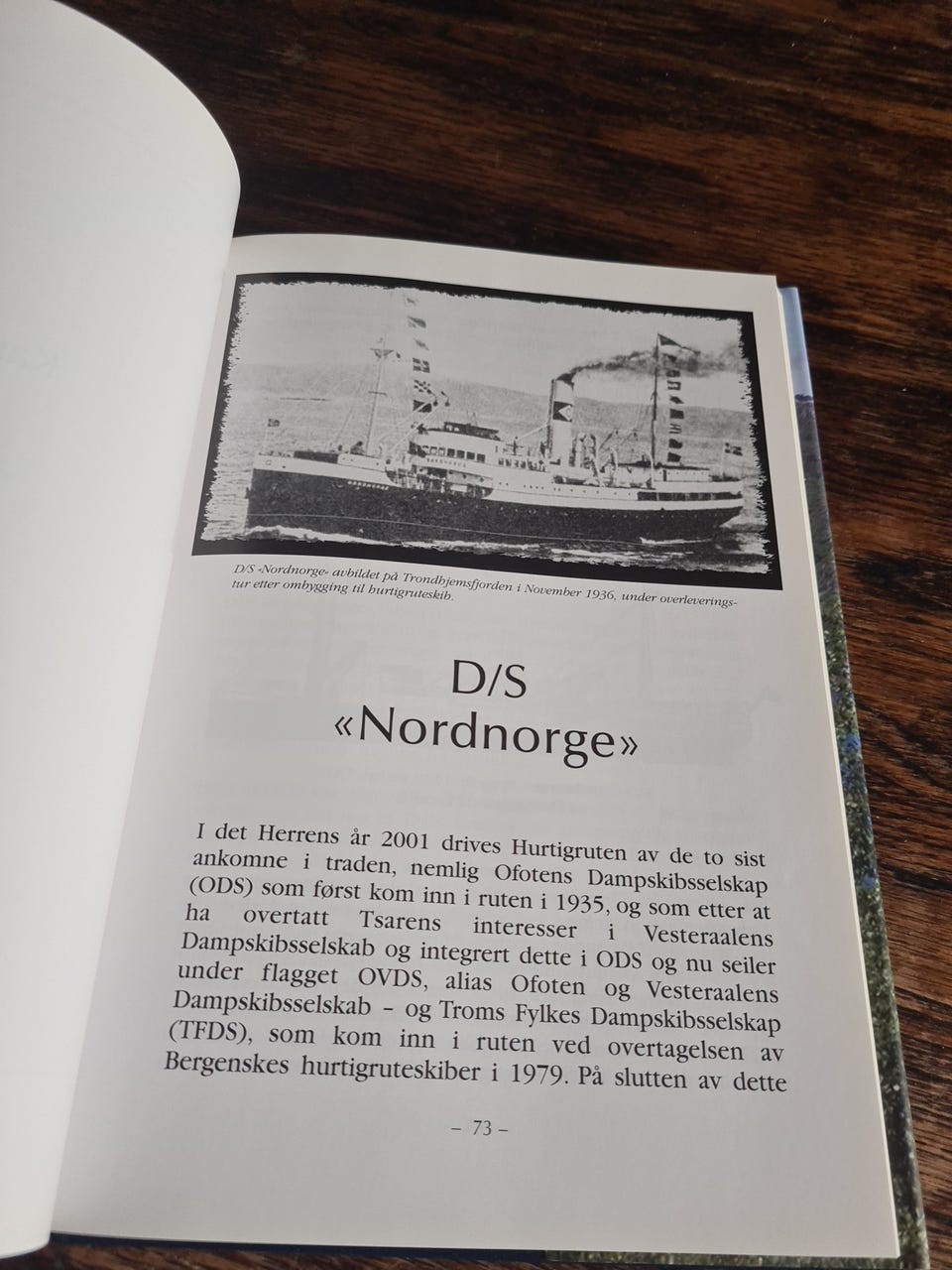 D/S «Nordnorge» avbildet på Trondhjemsfjorden i November 1936, under overleveringstur etter ombygging til hurtigruteskib.

D/S
«Nordnorge»

I det Herrens år 2001 drives Hurtigruten av de to sist ankomne i traden, nemlig Ofotens Dampskibsselskap (ODS) som først kom inn i ruten i 1935, og som etter at ha overtatt Tsarens interesser i Vesteraalens Dampskibsselskab og integrert dette i ODS og nu seiler under flagget OVDS, alias Ofoten og Vesteraalens Dampskibsselskab – og Troms Fylkes Dampskibsselskap (TFDS), som kom inn i ruten ved overtagelsen av Bergenskes hurtigruteskiber i 1979. På slutten av dette

– 73 –